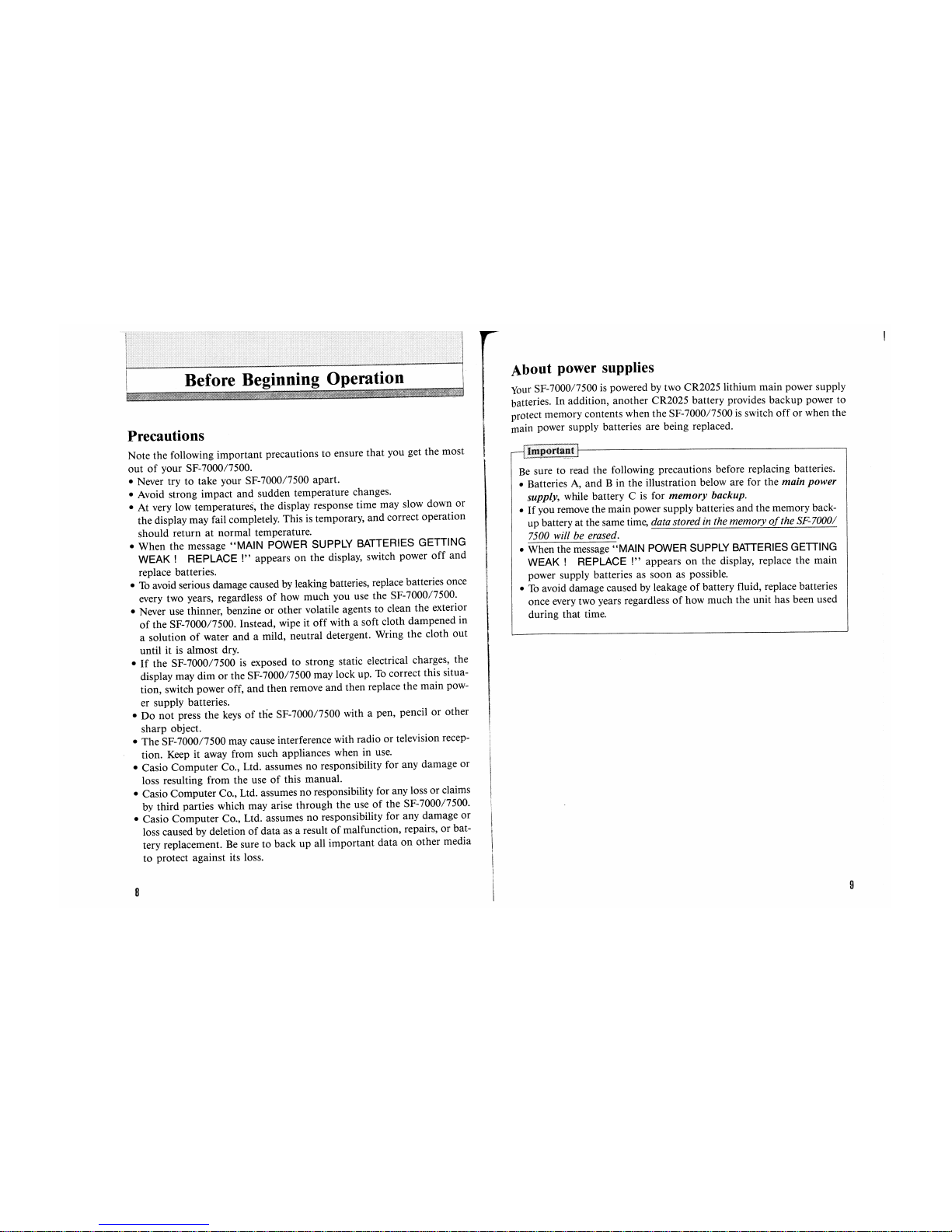 Before Beginning Operation

Precautions

Note the following important precautions to ensure that you get the most out of your SF-7000/7500.

• Never try to take your SF-7000/7500 apart.
• Avoid strong impact and sudden temperature changes.
• At very low temperatures, the display response time may slow down or the display may fail completely. This is temporary, and correct operation should return at normal temperature.
• When the message "MAIN POWER SUPPLY BATTERIES GETTING WEAK ! REPLACE !" appears on the display, switch power off and replace batteries.
• To avoid serious damage caused by leaking batteries, replace batteries once every two years, regardless of how much you use the SF-7000/7500.
• Never use thinner, benzine or other volatile agents to clean the exterior of the SF-7000/7500. Instead, wipe it off with a soft cloth dampened in a solution of water and a mild, neutral detergent. Wring the cloth out until it is almost dry.
• If the SF-7000/7500 is exposed to strong static electrical charges, the display may dim or the SF-7000/7500 may lock up. To correct this situation, switch power off, and then remove and then replace the main power supply batteries.
• Do not press the keys of the SF-7000/7500 with a pen, pencil or other sharp object.
• The SF-7000/7500 may cause interference with radio or television reception. Keep it away from such appliances when in use.
• Casio Computer Co., Ltd. assumes no responsibility for any damage or loss resulting from the use of this manual.
• Casio Computer Co., Ltd. assumes no responsibility for any loss or claims by third parties which may arise through the use of the SF-7000/7500.
• Casio Computer Co., Ltd. assumes no responsibility for any damage or loss caused by deletion of data as a result of malfunction, repairs, or battery replacement. Be sure to back up all important data on other media to protect against its loss.

8

About power supplies

Your SF-7000/7500 is powered by two CR2025 lithium main power supply batteries. In addition, another CR2025 battery provides backup power to protect memory contents when the SF-7000/7500 is switch off or when the main power supply batteries are being replaced.

Important

Be sure to read the following precautions before replacing batteries.
• Batteries A, and B in the illustration below are for the main power supply, while battery C is for memory backup.
• If you remove the main power supply batteries and the memory backup battery at the same time, data stored in the memory of the SF-7000/7500 will be erased.
• When the message "MAIN POWER SUPPLY BATTERIES GETTING WEAK ! REPLACE !" appears on the display, replace the main power supply batteries as soon as possible.
• To avoid damage caused by leakage of battery fluid, replace batteries once every two years regardless of how much the unit has been used during that time.

9